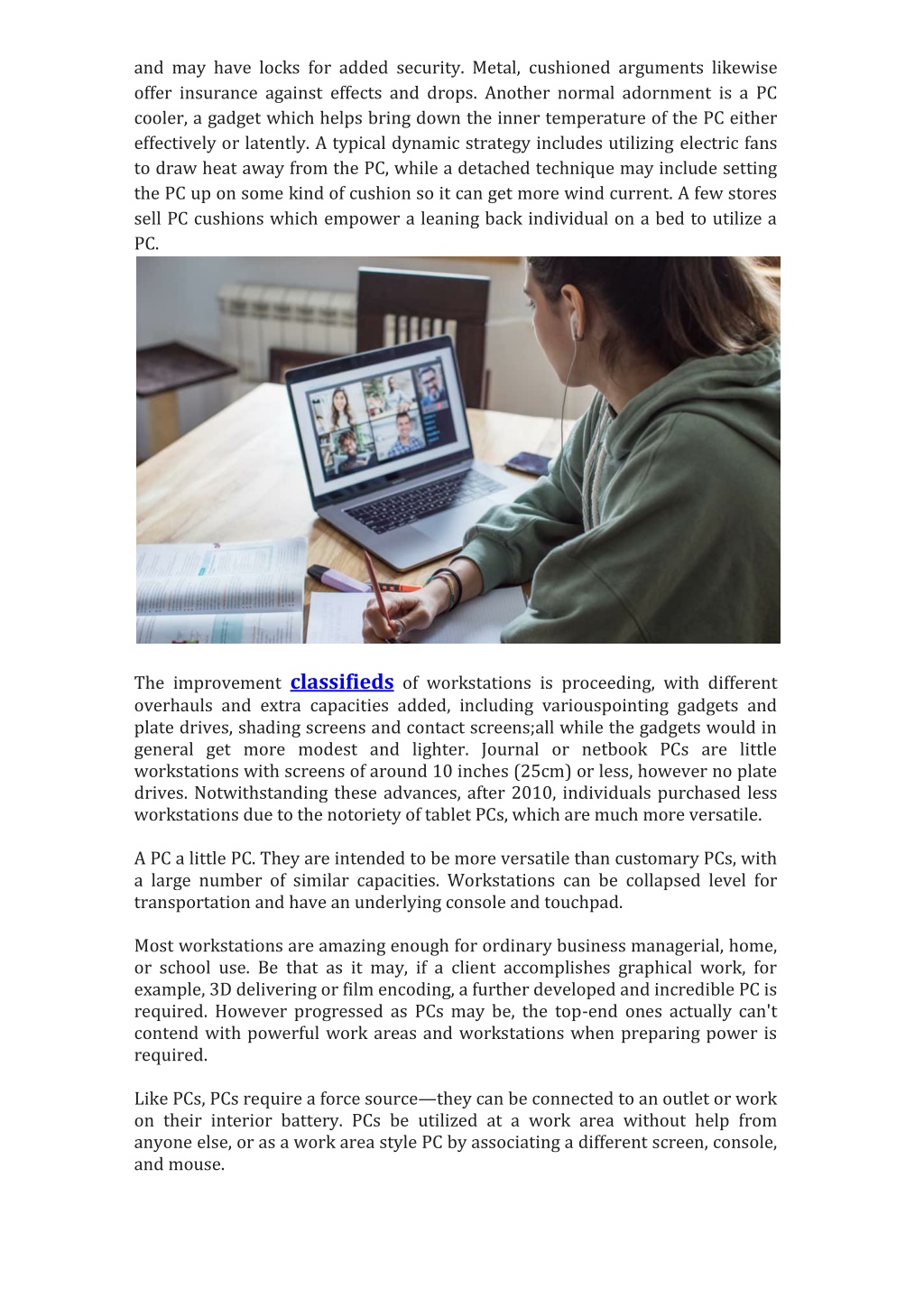 and may have locks for added security. Metal, cushioned arguments likewise offer insurance against effects and drops. Another normal adornment is a PC cooler, a gadget which helps bring down the inner temperature of the PC either effectively or latently. A typical dynamic strategy includes utilizing electric fans to draw heat away from the PC, while a detached technique may include setting the PC up on some kind of cushion so it can get more wind current. A few stores sell PC cushions which empower a leaning back individual on a bed to utilize a PC.

The improvement classifieds of workstations is proceeding, with different overhauls and extra capacities added, including variouspointing gadgets and plate drives, shading screens and contact screens;all while the gadgets would in general get more modest and lighter. Journal or netbook PCs are little workstations with screens of around 10 inches (25cm) or less, however no plate drives. Notwithstanding these advances, after 2010, individuals purchased less workstations due to the notoriety of tablet PCs, which are much more versatile.

A PC a little PC. They are intended to be more versatile than customary PCs, with a large number of similar capacities. Workstations can be collapsed level for transportation and have an underlying console and touchpad.

Most workstations are amazing enough for ordinary business managerial, home, or school use. Be that as it may, if a client accomplishes graphical work, for example, 3D delivering or film encoding, a further developed and incredible PC is required. However progressed as PCs may be, the top-end ones actually can't contend with powerful work areas and workstations when preparing power is required.

Like PCs, PCs require a force source—they can be connected to an outlet or work on their interior battery. PCs be utilized at a work area without help from anyone else, or as a work area style PC by associating a different screen, console, and mouse.